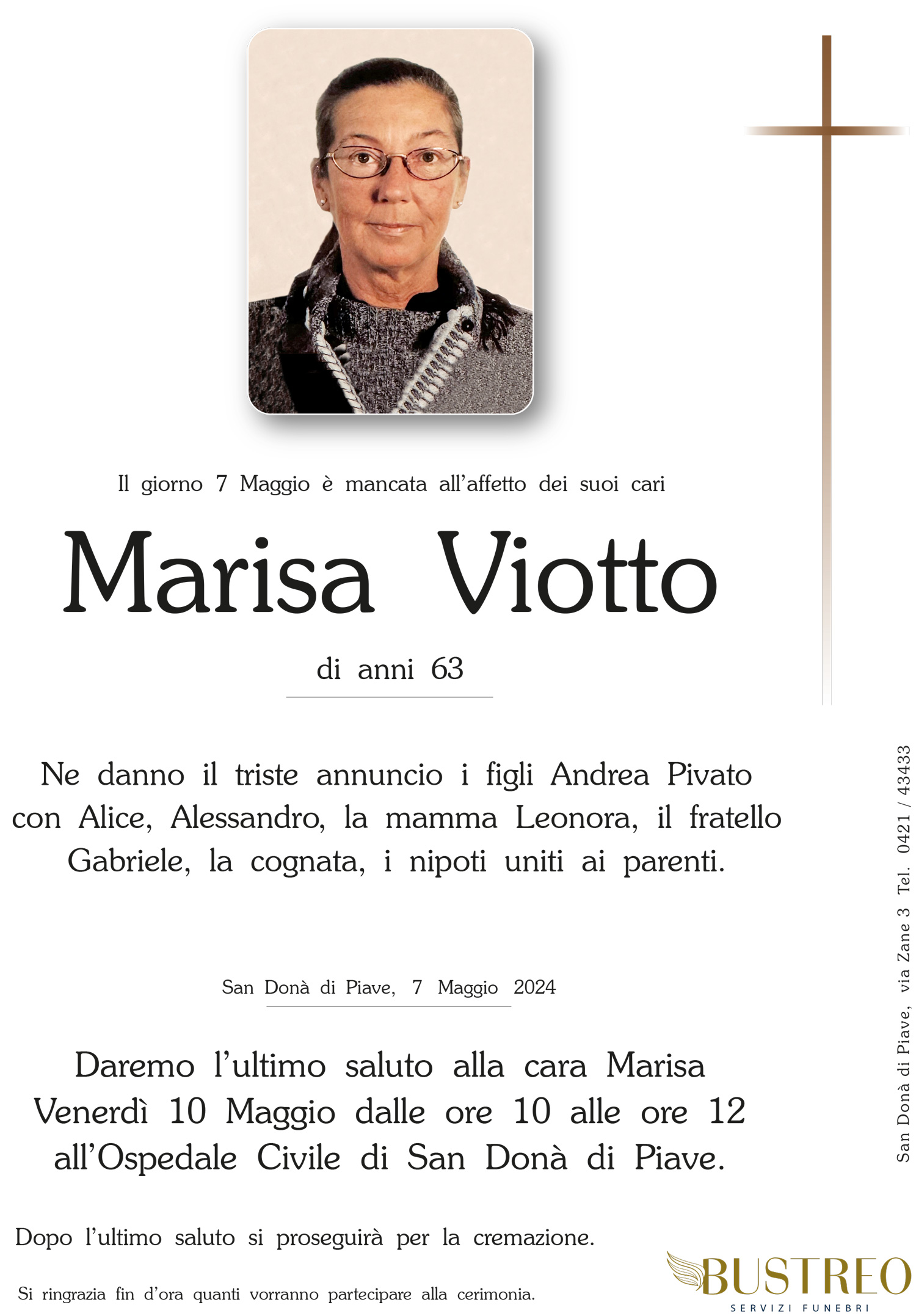 Il giorno 7 Maggio è mancata all'affetto dei suoi cari

Marisa Viotto

di anni 63

Ne danno il triste annuncio i figli Andrea Pivato con Alice, Alessandro, la mamma Leonora, il fratello Gabriele, la cognata, i nipoti uniti ai parenti.

San Donà di Piave, 7 Maggio 2024

Daremo l'ultimo saluto alla cara Marisa Venerdì 10 Maggio dalle ore 10 alle ore 12 all'Ospedale Civile di San Donà di Piave.

Dopo l'ultimo saluto si proseguirà per la cremazione.

Si ringrazia fin d'ora quanti vorranno partecipare alla cerimonia.

San Donà di Piave, via Zane 3 Tel. 0421 / 43433

BUSTREO
SERVIZI FUNEBRI